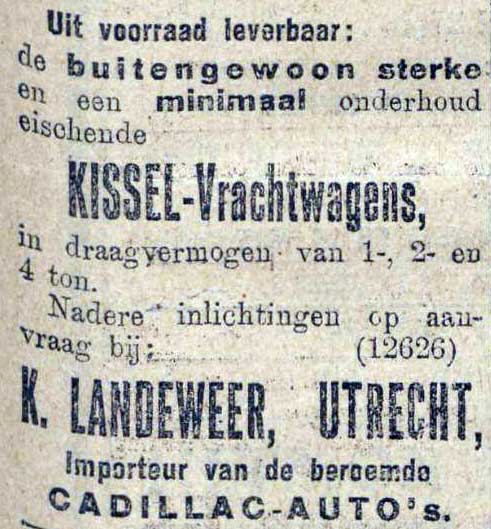 Uit voorraad leverbaar:

de buitengewoon sterke en een minimaal onderhoud eischende

KISSEL-Vrachtwagens,

in draagvermogen van 1-, 2- en 4 ton.

Nadere inlichtingen op aanvraag bij: (12626)

K. LANDEWEER, UTRECHT,

Importeur van de beroemde

CADILLAC-AUTO's.